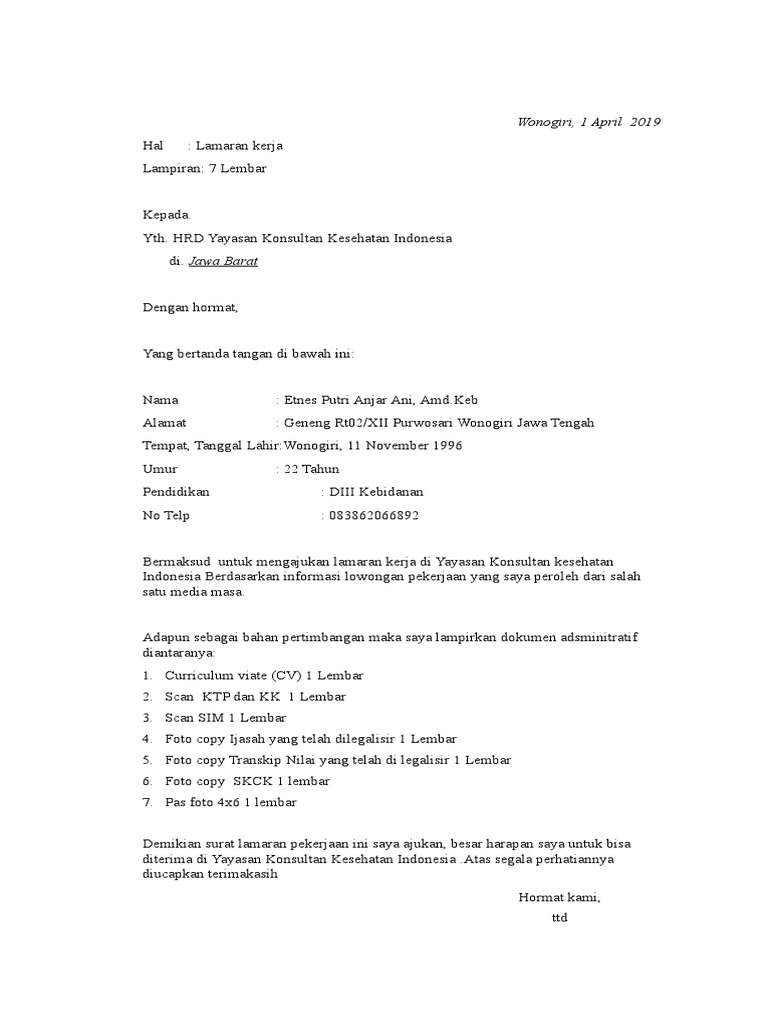 Wonogiri, 1 April 2019

Hal : Lamaran kerja

Lampiran: 7 Lembar

Kepada.

Yth. HRD Yayasan Konsultan Kesehatan Indonesia

di. Jawa Barat

Dengan hormat,

Yang bertanda tangan di bawah ini:

Nama : Etnes Putri Anjar Ani, Amd.Keb

Alamat : Geneng Rt02/XII Purwosari Wonogiri Jawa Tengah

Tempat, Tanggal Lahir: Wonogiri, 11 November 1996

Umur : 22 Tahun

Pendidikan : DIII Kebidanan

No Telp : 083862066892

Bermaksud untuk mengajukan lamaran kerja di Yayasan Konsultan kesehatan Indonesia Berdasarkan informasi lowongan pekerjaan yang saya peroleh dari salah satu media masa.

Adapun sebagai bahan pertimbangan maka saya lampirkan dokumen adsminitratif diantaranya:

1. Curriculum viate (CV) 1 Lembar
2. Scan KTP dan KK 1 Lembar
3. Scan SIM 1 Lembar
4. Foto copy Ijasah yang telah dilegalisir 1 Lembar
5. Foto copy Transkip Nilai yang telah di legalisir 1 Lembar
6. Foto copy SKCK 1 lembar
7. Pas foto 4x6 1 lembar

Demikian surat lamaran pekerjaan ini saya ajukan, besar harapan saya untuk bisa diterima di Yayasan Konsultan Kesehatan Indonesia .Atas segala perhatiannya diucapkan terimakasih

Hormat kami,

ttd